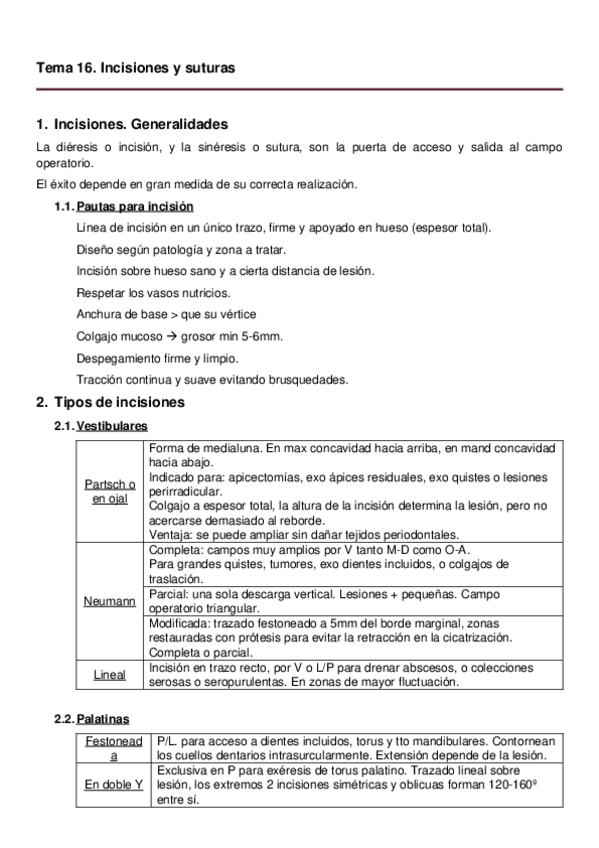 Tema 16. Incisiones y suturas

1. Incisiones. Generalidades

La diéresis o incisión, y la sinéresis o sutura, son la puerta de acceso y salida al campo operatorio.

El éxito depende en gran medida de su correcta realización.

1.1. Pautas para incisión

Línea de incisión en un único trazo, firme y apoyado en hueso (espesor total).

Diseño según patología y zona a tratar.

Incisión sobre hueso sano y a cierta distancia de lesión.

Respetar los vasos nutricios.

Anchura de base > que su vértice

Colgajo mucoso → grosor min 5-6mm.

Despegamiento firme y limpio.

Tracción continua y suave evitando brusquedades.

2. Tipos de incisiones

2.1. Vestibulares

| | |
|---|---|
| Partsch o en ojal | Forma de medialuna. En max concavidad hacia arriba, en mand concavidad hacia abajo. Indicado para: apicectomías, exo ápices residuales, exo quistes o lesiones perirradicular. Colgajo a espesor total, la altura de la incisión determina la lesión, pero no acercarse demasiado al reborde. Ventaja: se puede ampliar sin dañar tejidos periodontales. |
| Neumann | Completa: campos muy amplios por V tanto M-D como O-A. Para grandes quistes, tumores, exo dientes incluidos, o colgajos de traslación. |
| | Parcial: una sola descarga vertical. Lesiones + pequeñas. Campo operatorio triangular. |
| | Modificada: trazado festoneado a 5mm del borde marginal, zonas restauradas con prótesis para evitar la retracción en la cicatrización. Completa o parcial. |
| Lineal | Incisión en trazo recto, por V o L/P para drenar abscesos, o colecciones serosas o seropurulentas. En zonas de mayor fluctuación. |

2.2. Palatinas

| | |
|---|---|
| Festoneada | P/L. para acceso a dientes incluidos, torus y tto mandibulares. Contornean los cuellos dentarios intrasurcularmente. Extensión depende de la lesión. |
| En doble Y | Exclusiva en P para exéresis de torus palatino. Trazado lineal sobre lesión, los extremos 2 incisiones simétricas y oblicuas forman 120-160º entre sí. |